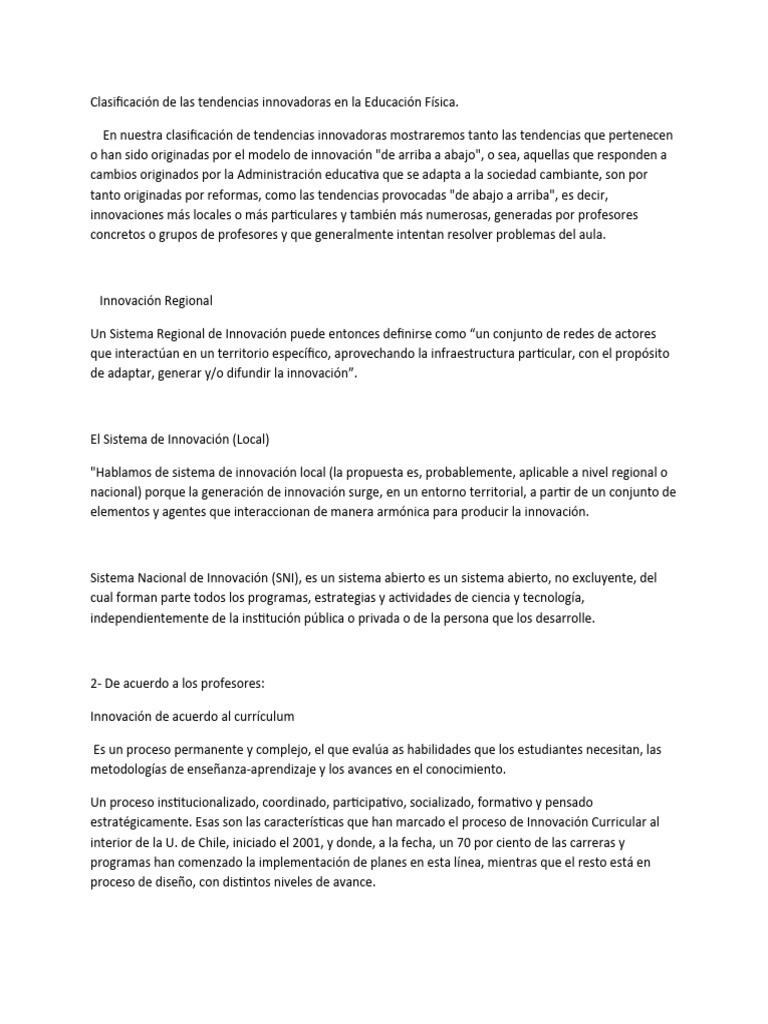 Clasificación de las tendencias innovadoras en la Educación Física.

En nuestra clasificación de tendencias innovadoras mostraremos tanto las tendencias que pertenecen o han sido originadas por el modelo de innovación "de arriba a abajo", o sea, aquellas que responden a cambios originados por la Administración educativa que se adapta a la sociedad cambiante, son por tanto originadas por reformas, como las tendencias provocadas "de abajo a arriba", es decir, innovaciones más locales o más particulares y también más numerosas, generadas por profesores concretos o grupos de profesores y que generalmente intentan resolver problemas del aula.

Innovación Regional

Un Sistema Regional de Innovación puede entonces definirse como “un conjunto de redes de actores que interactúan en un territorio específico, aprovechando la infraestructura particular, con el propósito de adaptar, generar y/o difundir la innovación”.

El Sistema de Innovación (Local)

"Hablamos de sistema de innovación local (la propuesta es, probablemente, aplicable a nivel regional o nacional) porque la generación de innovación surge, en un entorno territorial, a partir de un conjunto de elementos y agentes que interaccionan de manera armónica para producir la innovación.

Sistema Nacional de Innovación (SNI), es un sistema abierto es un sistema abierto, no excluyente, del cual forman parte todos los programas, estrategias y actividades de ciencia y tecnología, independientemente de la institución pública o privada o de la persona que los desarrolle.

2- De acuerdo a los profesores:

Innovación de acuerdo al currículum

Es un proceso permanente y complejo, el que evalúa as habilidades que los estudiantes necesitan, las metodologías de enseñanza-aprendizaje y los avances en el conocimiento.

Un proceso institucionalizado, coordinado, participativo, socializado, formativo y pensado estratégicamente. Esas son las características que han marcado el proceso de Innovación Curricular al interior de la U. de Chile, iniciado el 2001, y donde, a la fecha, un 70 por ciento de las carreras y programas han comenzado la implementación de planes en esta línea, mientras que el resto está en proceso de diseño, con distintos niveles de avance.